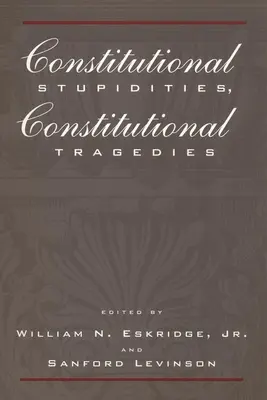 Constitutional
STUPIDITIES,
Constitutional
TRAGEDIES

EDITED BY
WILLIAM N. ESKRIDGE, JR.
AND
SANFORD LEVINSON